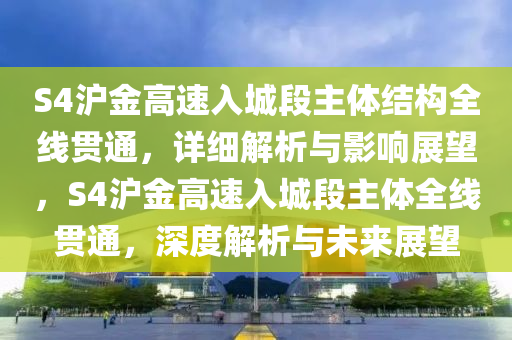 S4沪金高速入城段主体结构全线贯通，详细解析与影响展望，S4沪金高速入城段主体全线贯通，深度解析与未来展望